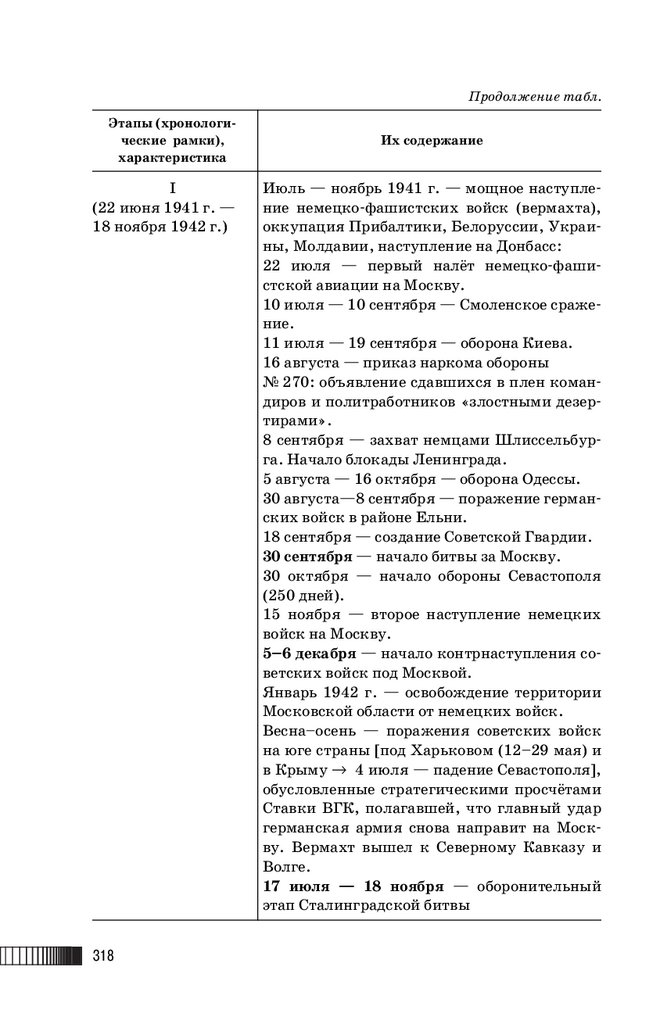 Продолжение табл.

| Этапы (хронологические рамки), характеристика | Их содержание |
|---|---|
| I (22 июня 1941 г. — 18 ноября 1942 г.) | Июль — ноябрь 1941 г. — мощное наступление немецко-фашистских войск (вермахта), оккупация Прибалтики, Белоруссии, Украины, Молдавии, наступление на Донбасс: 22 июля — первый налёт немецко-фашистской авиации на Москву. 10 июля — 10 сентября — Смоленское сражение. 11 июля — 19 сентября — оборона Киева. 16 августа — приказ наркома обороны № 270: объявление сдавшихся в плен командиров и политработников «злостными дезертирами». 8 сентября — захват немцами Шлиссельбурга. Начало блокады Ленинграда. 5 августа — 16 октября — оборона Одессы. 30 августа—8 сентября — поражение германских войск в районе Ельни. 18 сентября — создание Советской Гвардии. **30 сентября** — начало битвы за Москву. 30 октября — начало обороны Севастополя (250 дней). 15 ноября — второе наступление немецких войск на Москву. **5–6 декабря** — начало контрнаступления советских войск под Москвой. Январь 1942 г. — освобождение территории Московской области от немецких войск. Весна–осень — поражения советских войск на юге страны [под Харьковом (12–29 мая) и в Крыму → 4 июля — падение Севастополя], обусловленные стратегическими просчётами Ставки ВГК, полагавшей, что главный удар германская армия снова направит на Москву. Вермахт вышел к Северному Кавказу и Волге. **17 июля — 18 ноября** — оборонительный этап Сталинградской битвы |

318